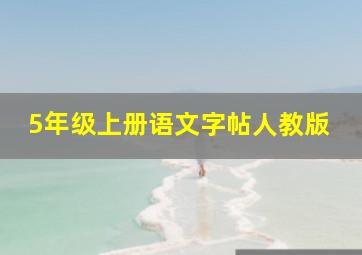 5年级上册语文字帖人教版